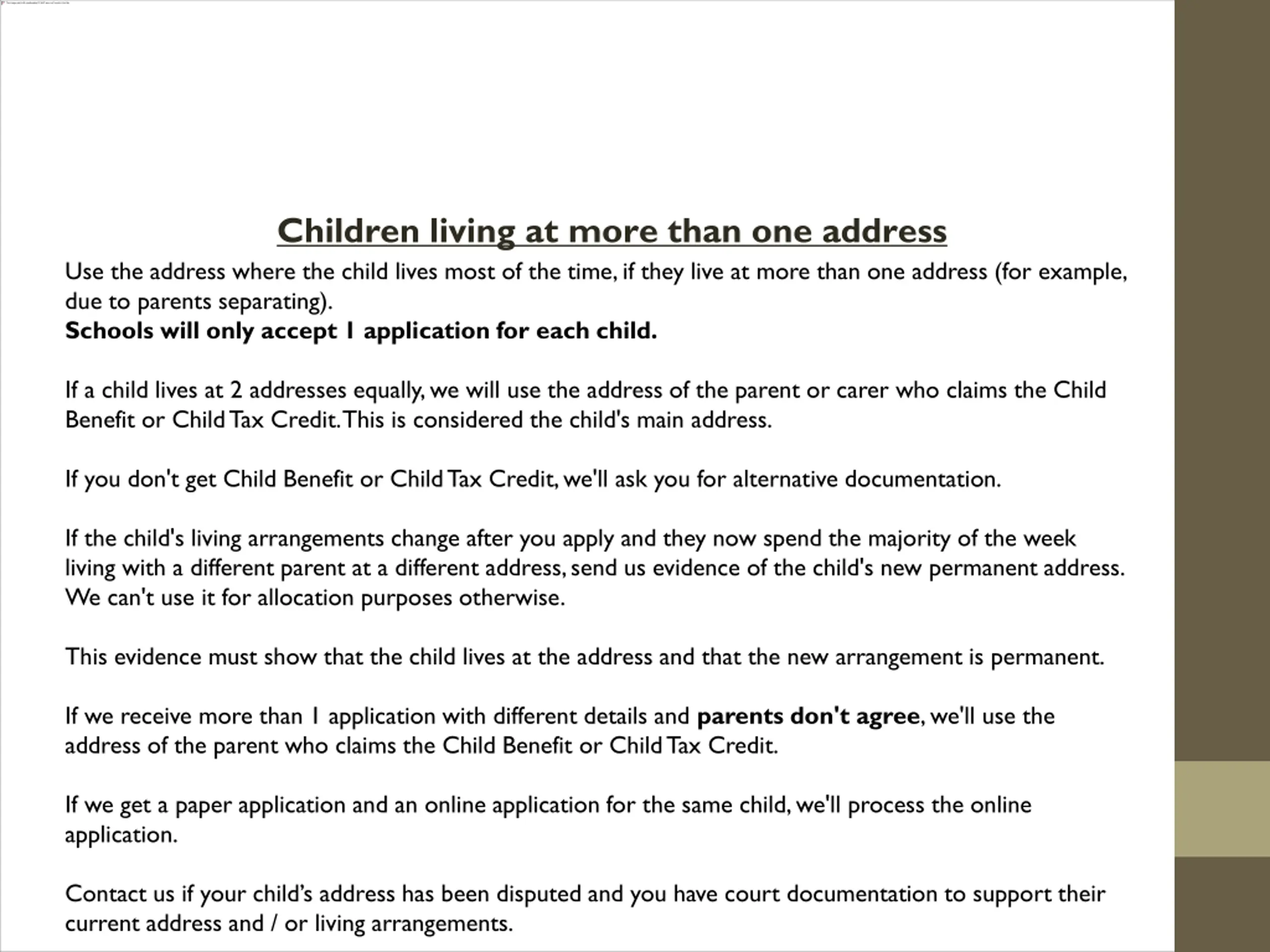 Children living at more than one address

Use the address where the child lives most of the time, if they live at more than one address (for example, due to parents separating).
Schools will only accept 1 application for each child.

If a child lives at 2 addresses equally, we will use the address of the parent or carer who claims the Child Benefit or Child Tax Credit. This is considered the child's main address.

If you don't get Child Benefit or Child Tax Credit, we'll ask you for alternative documentation.

If the child's living arrangements change after you apply and they now spend the majority of the week living with a different parent at a different address, send us evidence of the child's new permanent address. We can't use it for allocation purposes otherwise.

This evidence must show that the child lives at the address and that the new arrangement is permanent.

If we receive more than 1 application with different details and parents don't agree, we'll use the address of the parent who claims the Child Benefit or Child Tax Credit.

If we get a paper application and an online application for the same child, we'll process the online application.

Contact us if your child's address has been disputed and you have court documentation to support their current address and / or living arrangements.